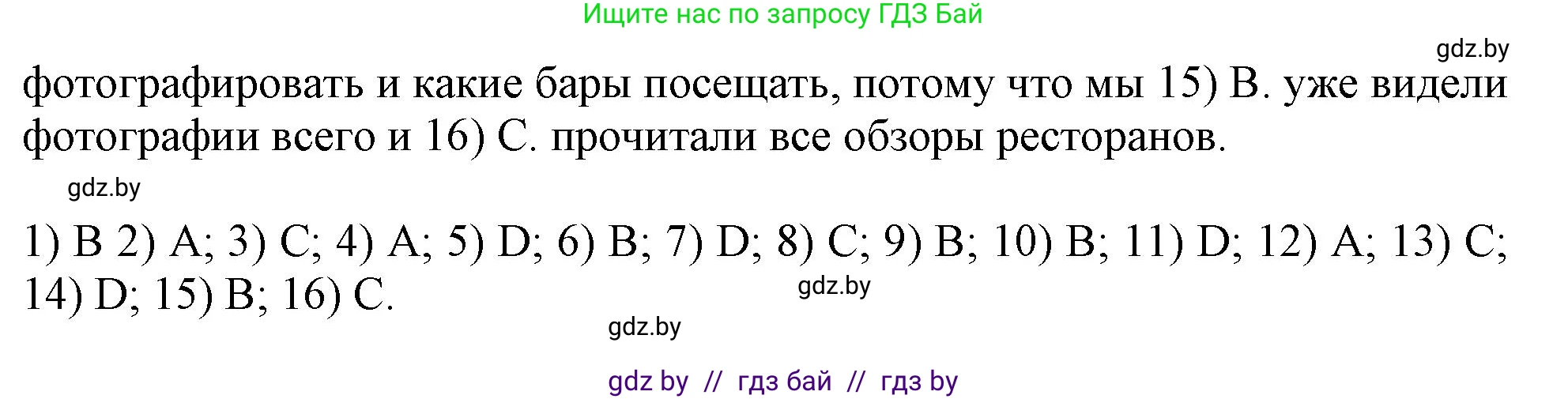 Ищите нас по запросу ГДЗ Бай

gdz.by

фотографировать и какие бары посещать, потому что мы 15) B. уже видели фотографии всего и 16) C. прочитали все обзоры ресторанов.

gdz.by

1) B 2) A; 3) C; 4) A; 5) D; 6) B; 7) D; 8) C; 9) B; 10) B; 11) D; 12) A; 13) C; 14) D; 15) B; 16) C.

gdz.by

gdz.by

gdz by // гдз бай // гдз by